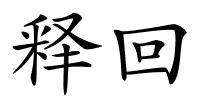 释回